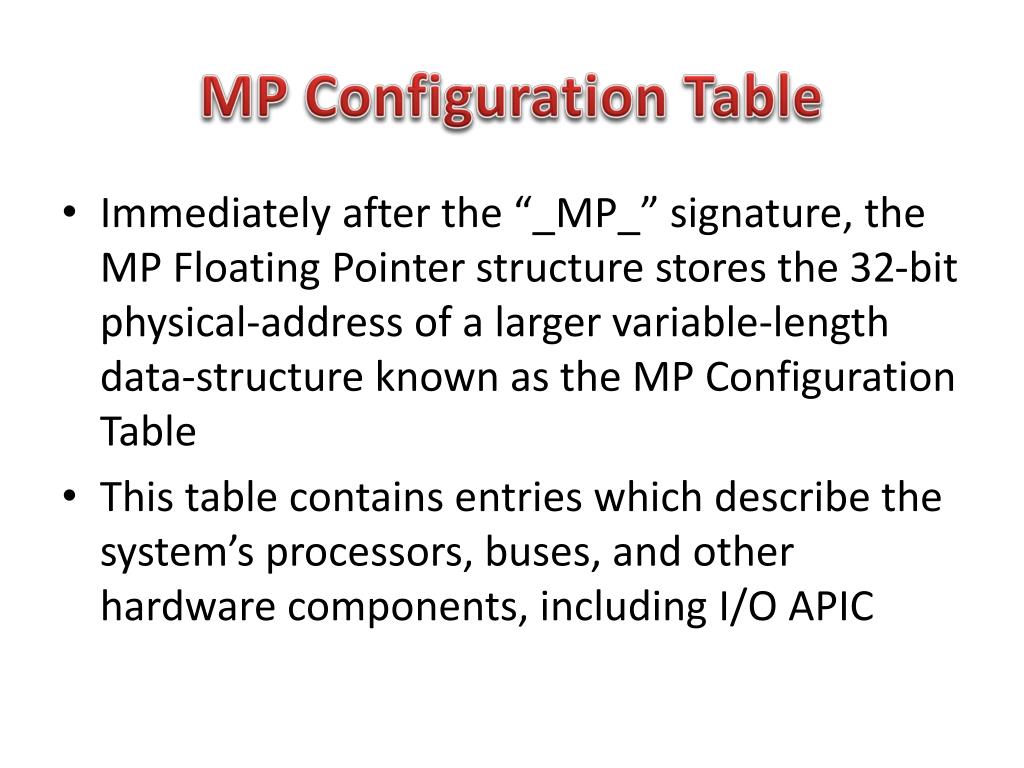 MP Configuration Table

• Immediately after the “_MP_” signature, the MP Floating Pointer structure stores the 32-bit physical-address of a larger variable-length data-structure known as the MP Configuration Table

• This table contains entries which describe the system’s processors, buses, and other hardware components, including I/O APIC